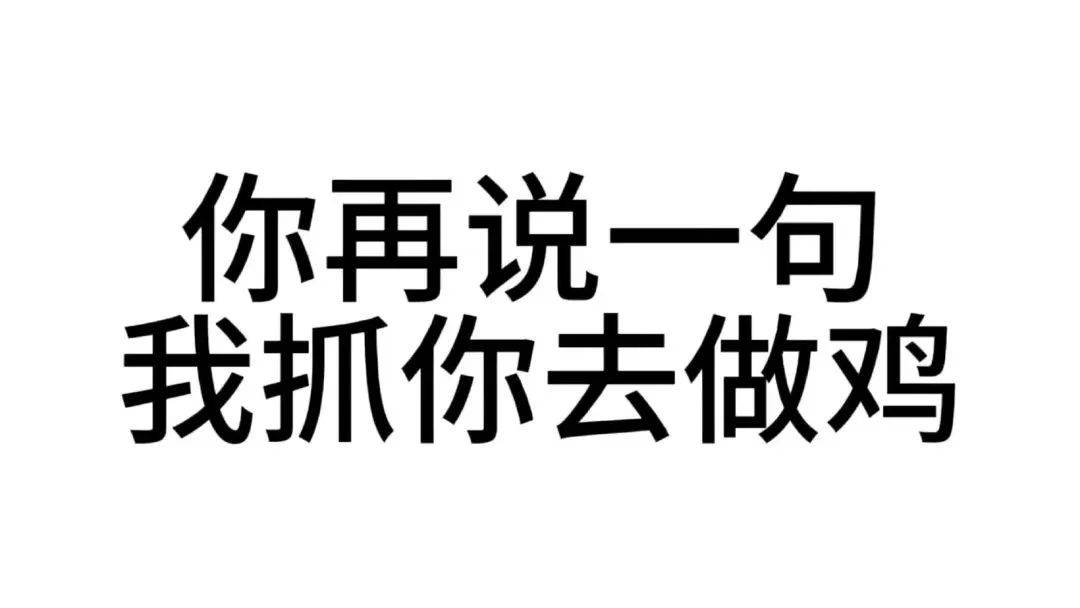 你再说一句
我抓你去做鸡